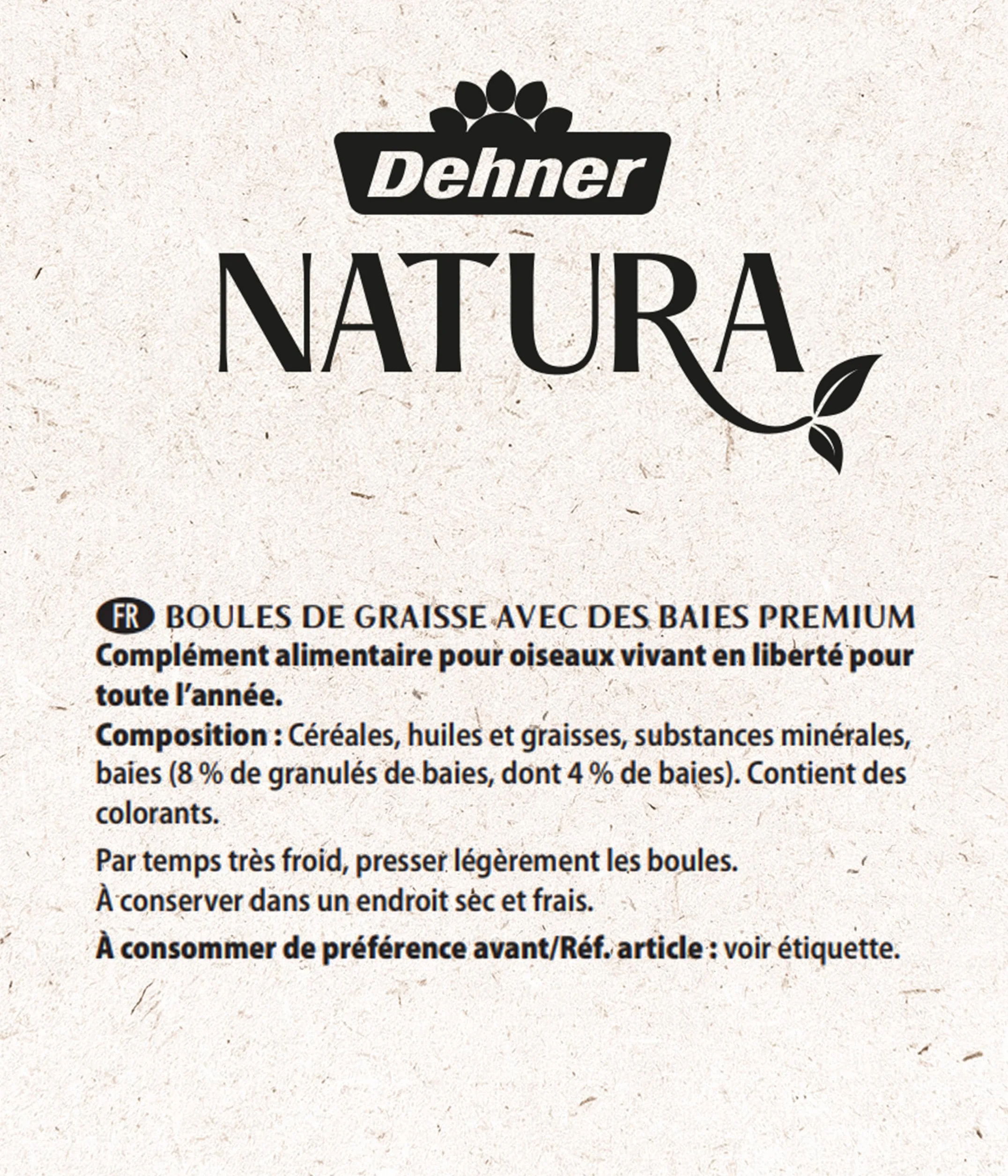 Dehner
NATURA

FR BOULES DE GRAISSE AVEC DES BAIES PREMIUM
Complément alimentaire pour oiseaux vivant en liberté pour toute l'année.
Composition : Céréales, huiles et graisses, substances minérales, baies (8 % de granulés de baies, dont 4 % de baies). Contient des colorants.

Par temps très froid, presser légèrement les boules.
À conserver dans un endroit sec et frais.

À consommer de préférence avant/Réf. article : voir étiquette.